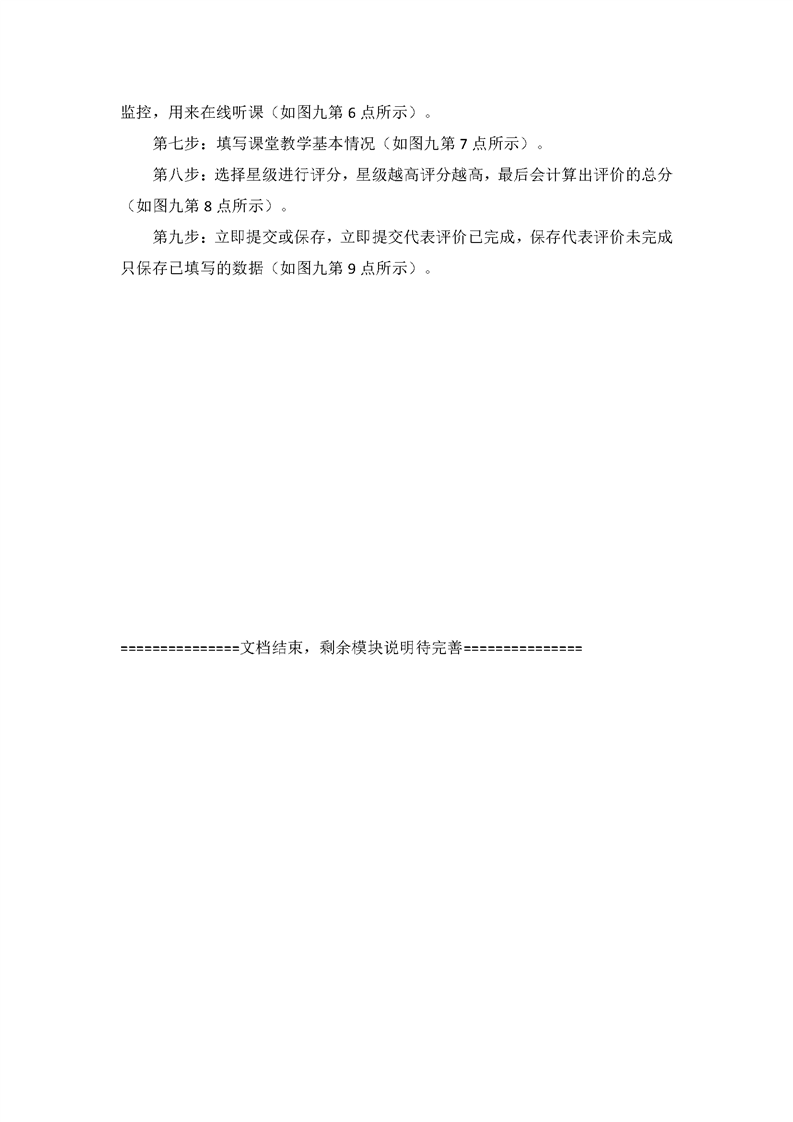 监控，用来在线听课（如图九第 6 点所示）。

第七步：填写课堂教学基本情况（如图九第 7 点所示）。

第八步：选择星级进行评分，星级越高评分越高，最后会计算出评价的总分（如图九第 8 点所示）。

第九步：立即提交或保存，立即提交代表评价已完成，保存代表评价未完成只保存已填写的数据（如图九第 9 点所示）。

===============文档结束，剩余模块说明待完善===============